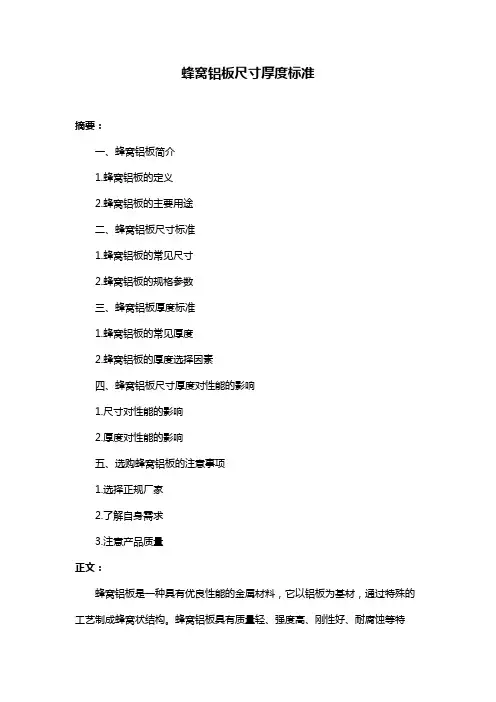 蜂窝铝板尺寸厚度标准

摘要：

一、蜂窝铝板简介

1.蜂窝铝板的定义

2.蜂窝铝板的主要用途

二、蜂窝铝板尺寸标准

1.蜂窝铝板的常见尺寸

2.蜂窝铝板的规格参数

三、蜂窝铝板厚度标准

1.蜂窝铝板的常见厚度

2.蜂窝铝板的厚度选择因素

四、蜂窝铝板尺寸厚度对性能的影响

1.尺寸对性能的影响

2.厚度对性能的影响

五、选购蜂窝铝板的注意事项

1.选择正规厂家

2.了解自身需求

3.注意产品质量

正文：

蜂窝铝板是一种具有优良性能的金属材料，它以铝板为基材，通过特殊的工艺制成蜂窝状结构。蜂窝铝板具有质量轻、强度高、刚性好、耐腐蚀等特